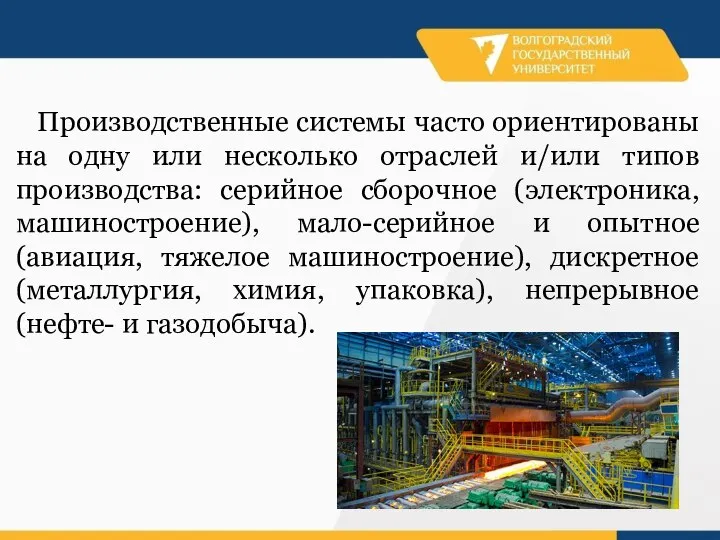 ВОЛГОГРАДСКИЙ ГОСУДАРСТВЕННЫЙ УНИВЕРСИТЕТ

Производственные системы часто ориентированы на одну или несколько отраслей и/или типов производства: серийное сборочное (электроника, машиностроение), мало-серийное и опытное (авиация, тяжелое машиностроение), дискретное (металлургия, химия, упаковка), непрерывное (нефте- и газодобыча).